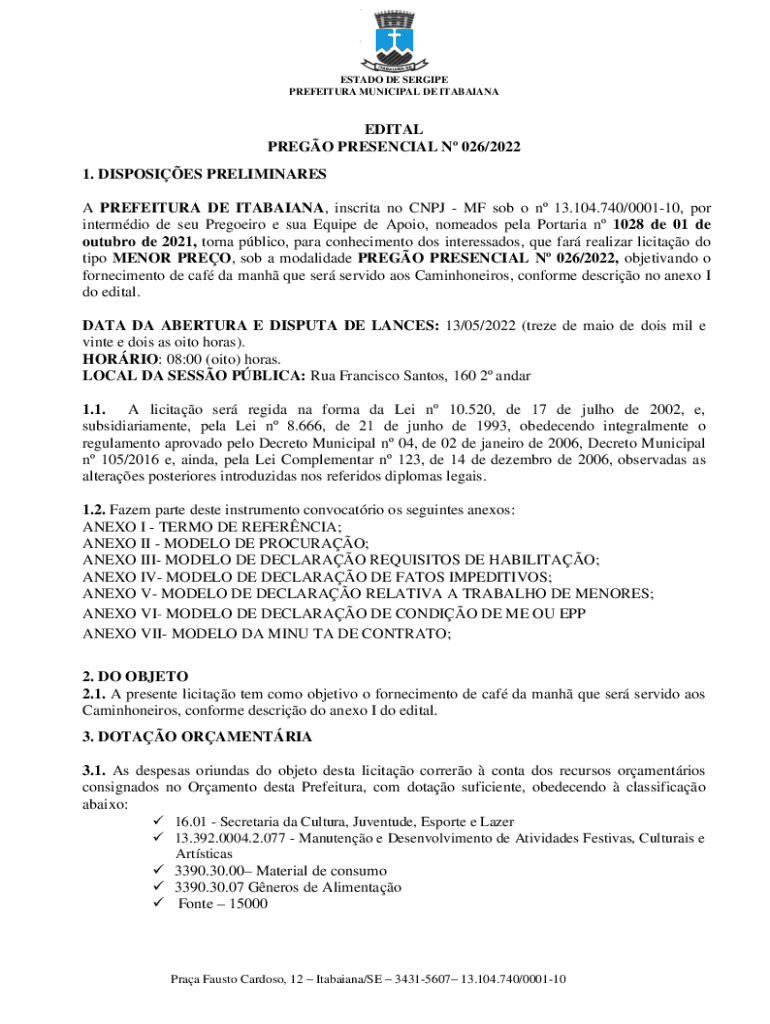 ESTADO DE SERGIPE
PREFEITURA MUNICIPAL DE ITABAIANA

EDITAL
PREGÃO PRESENCIAL Nº 026/2022

1. DISPOSIÇÕES PRELIMINARES

A PREFEITURA DE ITABAIANA, inscrita no CNPJ - MF sob o nº 13.104.740/0001-10, por intermédio de seu Pregoeiro e sua Equipe de Apoio, nomeados pela Portaria nº 1028 de 01 de outubro de 2021, torna público, para conhecimento dos interessados, que fará realizar licitação do tipo MENOR PREÇO, sob a modalidade PREGÃO PRESENCIAL Nº 026/2022, objetivando o fornecimento de café da manhã que será servido aos Caminhoneiros, conforme descrição no anexo I do edital.

DATA DA ABERTURA E DISPUTA DE LANCES: 13/05/2022 (treze de maio de dois mil e vinte e dois as oito horas).
HORÁRIO: 08:00 (oito) horas.
LOCAL DA SESSÃO PÚBLICA: Rua Francisco Santos, 160 2º andar

1.1. A licitação será regida na forma da Lei nº 10.520, de 17 de julho de 2002, e, subsidiariamente, pela Lei nº 8.666, de 21 de junho de 1993, obedecendo integralmente o regulamento aprovado pelo Decreto Municipal nº 04, de 02 de janeiro de 2006, Decreto Municipal nº 105/2016 e, ainda, pela Lei Complementar nº 123, de 14 de dezembro de 2006, observadas as alterações posteriores introduzidas nos referidos diplomas legais.

1.2. Fazem parte deste instrumento convocatório os seguintes anexos:
ANEXO I - TERMO DE REFERÊNCIA;
ANEXO II - MODELO DE PROCURAÇÃO;
ANEXO III- MODELO DE DECLARAÇÃO REQUISITOS DE HABILITAÇÃO;
ANEXO IV- MODELO DE DECLARAÇÃO DE FATOS IMPEDITIVOS;
ANEXO V- MODELO DE DECLARAÇÃO RELATIVA A TRABALHO DE MENORES;
ANEXO VI- MODELO DE DECLARAÇÃO DE CONDIÇÃO DE ME OU EPP
ANEXO VII- MODELO DA MINU TA DE CONTRATO;

2. DO OBJETO
2.1. A presente licitação tem como objetivo o fornecimento de café da manhã que será servido aos Caminhoneiros, conforme descrição do anexo I do edital.

3. DOTAÇÃO ORÇAMENTÁRIA

3.1. As despesas oriundas do objeto desta licitação correrão à conta dos recursos orçamentários consignados no Orçamento desta Prefeitura, com dotação suficiente, obedecendo à classificação abaixo:
✓ 16.01 - Secretaria da Cultura, Juventude, Esporte e Lazer
✓ 13.392.0004.2.077 - Manutenção e Desenvolvimento de Atividades Festivas, Culturais e Artísticas
✓ 3390.30.00– Material de consumo
✓ 3390.30.07 Gêneros de Alimentação
✓ Fonte – 15000

Praça Fausto Cardoso, 12 – Itabaiana/SE – 3431-5607– 13.104.740/0001-10